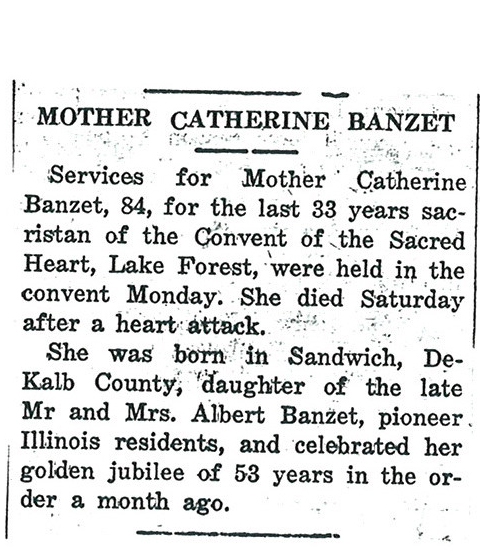 MOTHER CATHERINE BANZET

Services for Mother Catherine Banzet, 84, for the last 33 years sacristan of the Convent of the Sacred Heart, Lake Forest, were held in the convent Monday. She died Saturday after a heart attack.

She was born in Sandwich, DeKalb County, daughter of the late Mr and Mrs. Albert Banzet, pioneer Illinois residents, and celebrated her golden jubilee of 53 years in the order a month ago.